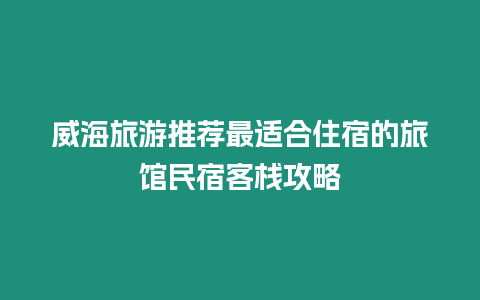 威海旅游推荐最适合住宿的旅馆民宿客栈攻略